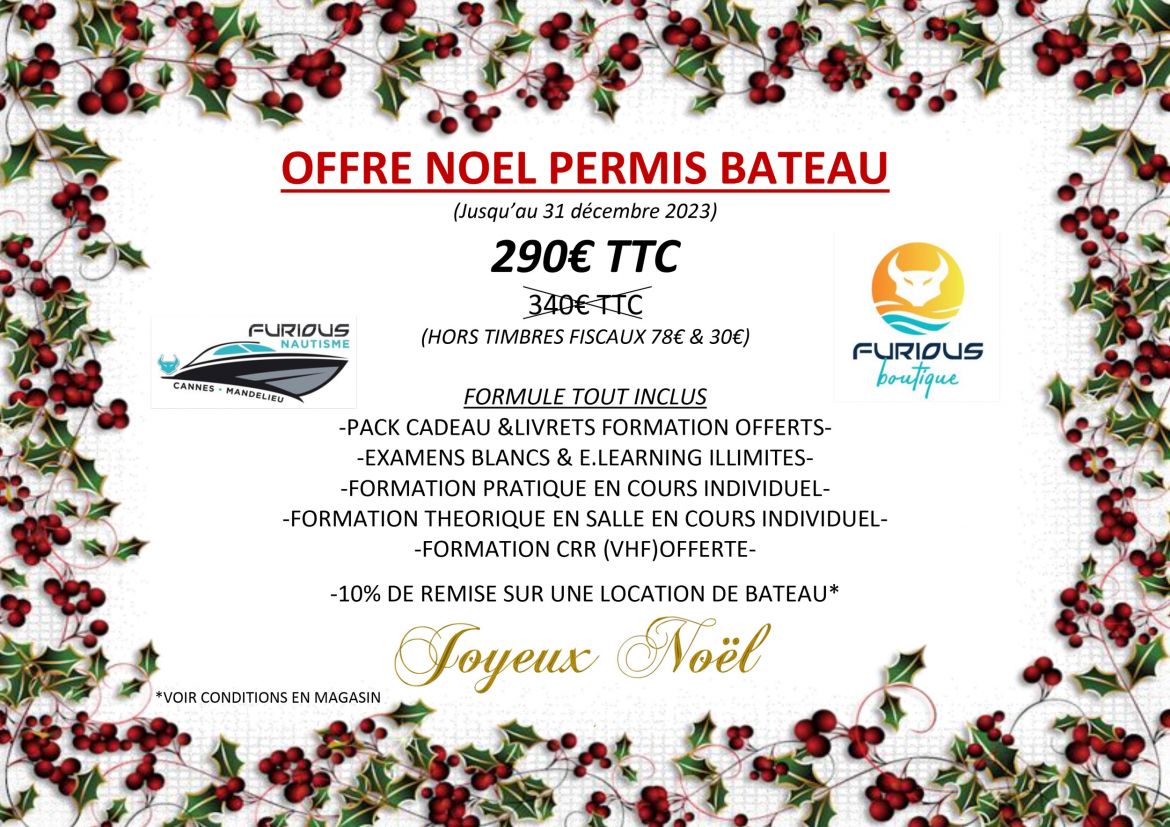 OFFRE NOEL PERMIS BATEAU

(Jusqu'au 31 décembre 2023)

290€ TTC

340€ TTC

(HORS TIMBRES FISCAUX 78€ & 30€)

FURIOUS NAUTISME
CANNES • MANDELIEU

FURIOUS boutique

FORMULE TOUT INCLUS
-PACK CADEAU &LIVRETS FORMATION OFFERTS-
-EXAMENS BLANCS & E.LEARNING ILLIMITES-
-FORMATION PRATIQUE EN COURS INDIVIDUEL-
-FORMATION THEORIQUE EN SALLE EN COURS INDIVIDUEL-
-FORMATION CRR (VHF)OFFERTE-

-10% DE REMISE SUR UNE LOCATION DE BATEAU*

Joyeux Noël

*VOIR CONDITIONS EN MAGASIN